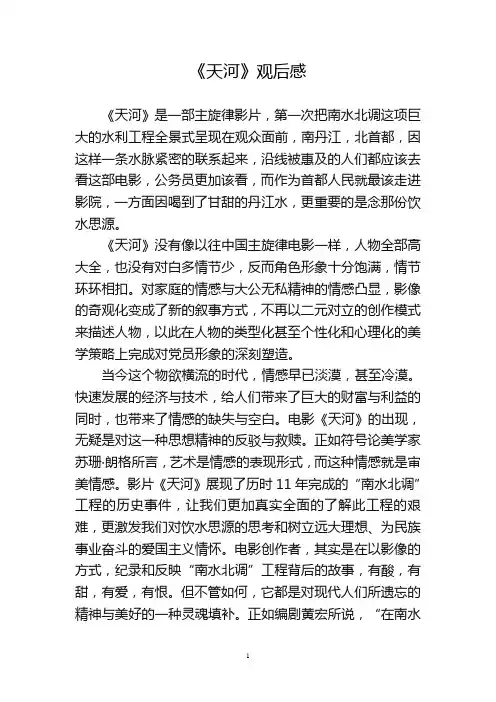 《天河》观后感

《天河》是一部主旋律影片，第一次把南水北调这项巨大的水利工程全景式呈现在观众面前，南丹江，北首都，因这样一条水脉紧密的联系起来，沿线被惠及的人们都应该去看这部电影，公务员更加该看，而作为首都人民就最该走进影院，一方面因喝到了甘甜的丹江水，更重要的是念那份饮水思源。

《天河》没有像以往中国主旋律电影一样，人物全部高大全，也没有对白多情节少，反而角色形象十分饱满，情节环环相扣。对家庭的情感与大公无私精神的情感凸显，影像的奇观化变成了新的叙事方式，不再以二元对立的创作模式来描述人物，以此在人物的类型化甚至个性化和心理化的美学策略上完成对党员形象的深刻塑造。

当今这个物欲横流的时代，情感早已淡漠，甚至冷漠。快速发展的经济与技术，给人们带来了巨大的财富与利益的同时，也带来了情感的缺失与空白。电影《天河》的出现，无疑是对这一种思想精神的反驳与救赎。正如符号论美学家苏珊·朗格所言，艺术是情感的表现形式，而这种情感就是审美情感。影片《天河》展现了历时 11 年完成的“南水北调”工程的历史事件，让我们更加真实全面的了解此工程的艰难，更激发我们对饮水思源的思考和树立远大理想、为民族事业奋斗的爱国主义情怀。电影创作者，其实是在以影像的方式，纪录和反映“南水北调”工程背后的故事，有酸，有甜，有爱，有恨。但不管如何，它都是对现代人们所遗忘的精神与美好的一种灵魂填补。正如编剧黄宏所说，“在南水

1